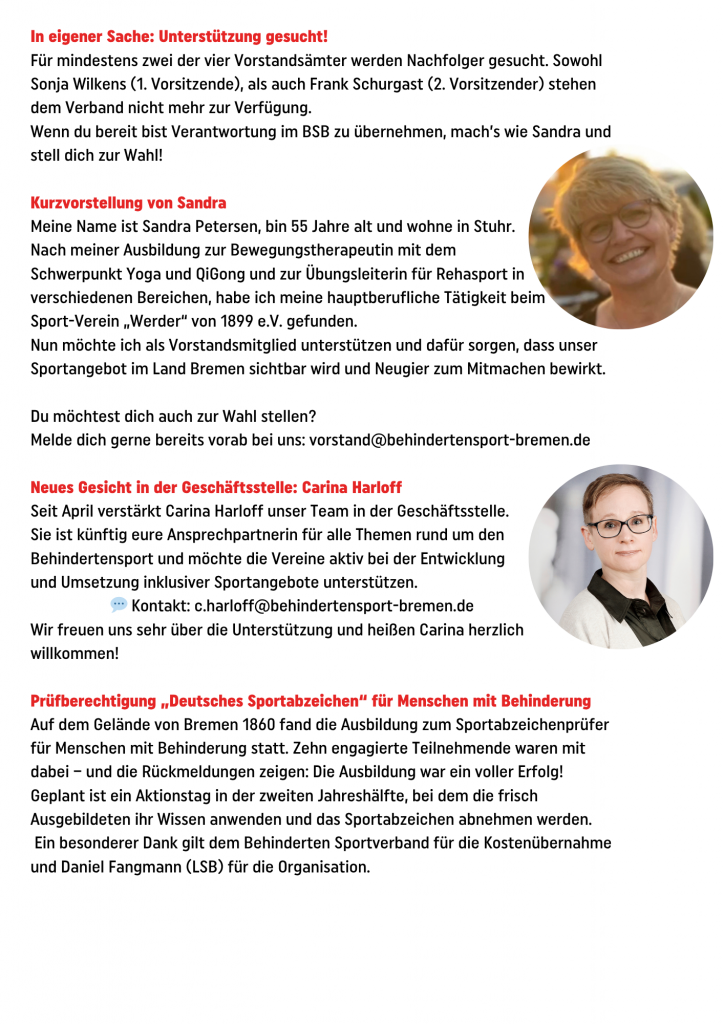 In eigener Sache: Unterstützung gesucht!
Für mindestens zwei der vier Vorstandsämter werden Nachfolger gesucht. Sowohl Sonja Wilkens (1. Vorsitzende), als auch Frank Schurgast (2. Vorsitzender) stehen dem Verband nicht mehr zur Verfügung.
Wenn du bereit bist Verantwortung im BSB zu übernehmen, mach's wie Sandra und stell dich zur Wahl!

Kurzvorstellung von Sandra
Meine Name ist Sandra Petersen, bin 55 Jahre alt und wohne in Stuhr. Nach meiner Ausbildung zur Bewegungstherapeutin mit dem Schwerpunkt Yoga und QiGong und zur Übungsleiterin für Rehasport in verschiedenen Bereichen, habe ich meine hauptberufliche Tätigkeit beim Sport-Verein „Werder" von 1899 e.V. gefunden.
Nun möchte ich als Vorstandsmitglied unterstützen und dafür sorgen, dass unser Sportangebot im Land Bremen sichtbar wird und Neugier zum Mitmachen bewirkt.

Du möchtest dich auch zur Wahl stellen?
Melde dich gerne bereits vorab bei uns: vorstand@behindertensport-bremen.de

Neues Gesicht in der Geschäftsstelle: Carina Harloff
Seit April verstärkt Carina Harloff unser Team in der Geschäftsstelle. Sie ist künftig eure Ansprechpartnerin für alle Themen rund um den Behindertensport und möchte die Vereine aktiv bei der Entwicklung und Umsetzung inklusiver Sportangebote unterstützen.
Kontakt: c.harloff@behindertensport-bremen.de
Wir freuen uns sehr über die Unterstützung und heißen Carina herzlich willkommen!

Prüfberechtigung „Deutsches Sportabzeichen" für Menschen mit Behinderung
Auf dem Gelände von Bremen 1860 fand die Ausbildung zum Sportabzeichenprüfer für Menschen mit Behinderung statt. Zehn engagierte Teilnehmende waren mit dabei – und die Rückmeldungen zeigen: Die Ausbildung war ein voller Erfolg! Geplant ist ein Aktionstag in der zweiten Jahreshälfte, bei dem die frisch Ausgebildeten ihr Wissen anwenden und das Sportabzeichen abnehmen werden.
Ein besonderer Dank gilt dem Behinderten Sportverband für die Kostenübernahme und Daniel Fangmann (LSB) für die Organisation.